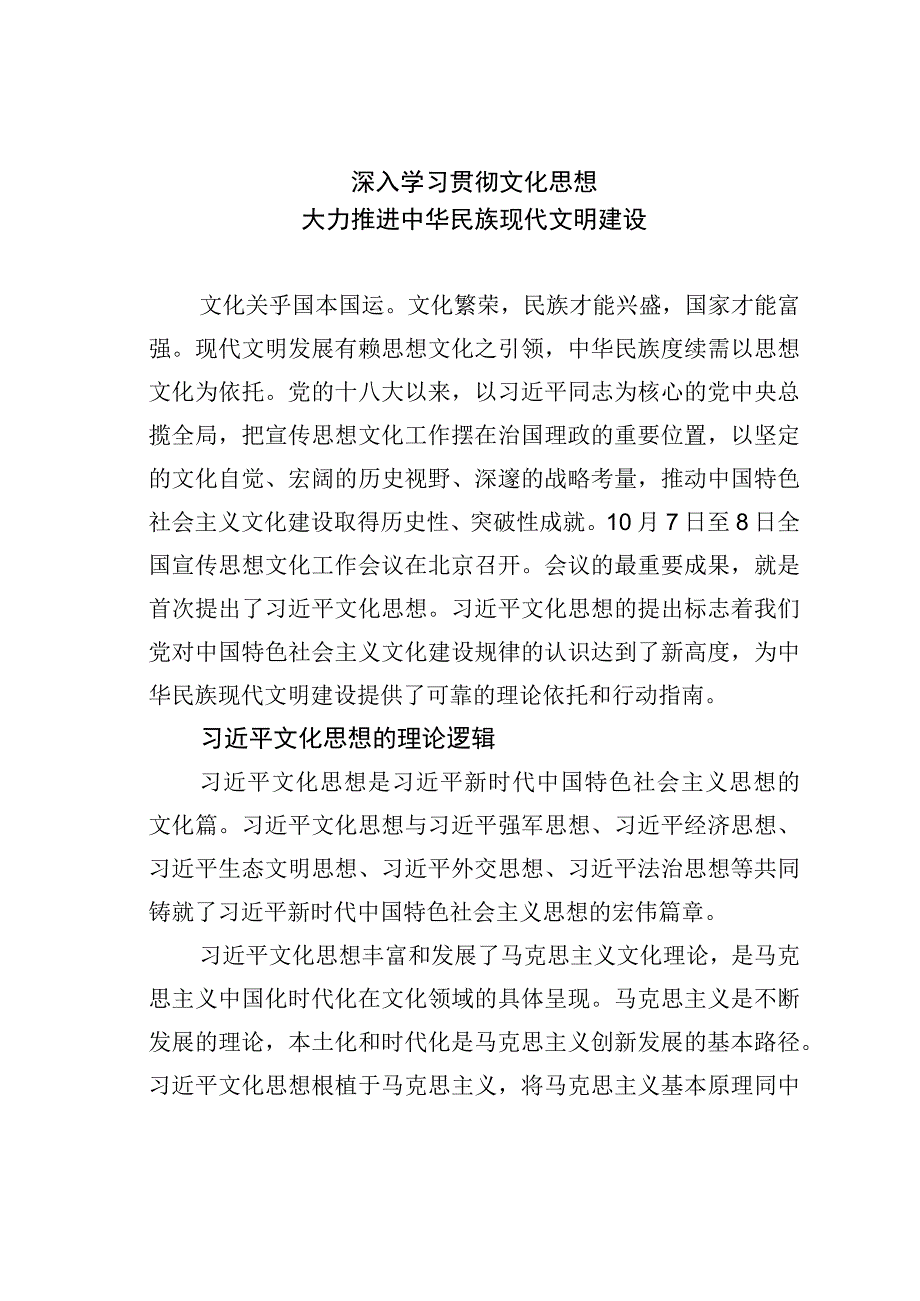 深入学习贯彻文化思想
大力推进中华民族现代文明建设

文化关乎国本国运。文化繁荣，民族才能兴盛，国家才能富强。现代文明发展有赖思想文化之引领，中华民族度续需以思想文化为依托。党的十八大以来，以习近平同志为核心的党中央总揽全局，把宣传思想文化工作摆在治国理政的重要位置，以坚定的文化自觉、宏阔的历史视野、深邃的战略考量，推动中国特色社会主义文化建设取得历史性、突破性成就。10月7日至8日全国宣传思想文化工作会议在北京召开。会议的最重要成果，就是首次提出了习近平文化思想。习近平文化思想的提出标志着我们党对中国特色社会主义文化建设规律的认识达到了新高度，为中华民族现代文明建设提供了可靠的理论依托和行动指南。

习近平文化思想的理论逻辑

习近平文化思想是习近平新时代中国特色社会主义思想的文化篇。习近平文化思想与习近平强军思想、习近平经济思想、习近平生态文明思想、习近平外交思想、习近平法治思想等共同铸就了习近平新时代中国特色社会主义思想的宏伟篇章。

习近平文化思想丰富和发展了马克思主义文化理论，是马克思主义中国化时代化在文化领域的具体呈现。马克思主义是不断发展的理论，本土化和时代化是马克思主义创新发展的基本路径。习近平文化思想根植于马克思主义，将马克思主义基本原理同中